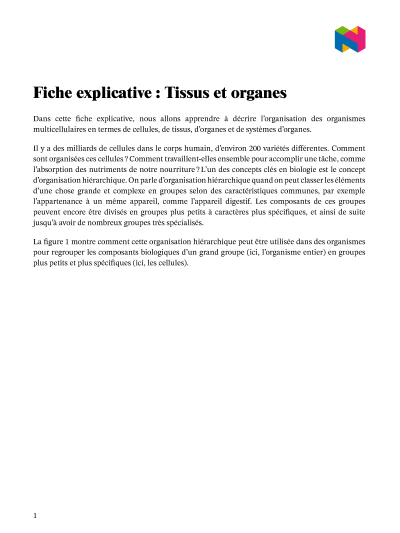 Fiche explicative : Tissus et organes

Dans cette fiche explicative, nous allons apprendre à décrire l'organisation des organismes multicellulaires en termes de cellules, de tissus, d'organes et de systèmes d'organes.

Il y a des milliards de cellules dans le corps humain, d'environ 200 variétés différentes. Comment sont organisées ces cellules ? Comment travaillent-elles ensemble pour accomplir une tâche, comme l'absorption des nutriments de notre nourriture ? L'un des concepts clés en biologie est le concept d'organisation hiérarchique. On parle d'organisation hiérarchique quand on peut classer les éléments d'une chose grande et complexe en groupes selon des caractéristiques communes, par exemple l'appartenance à un même appareil, comme l'appareil digestif. Les composants de ces groupes peuvent encore être divisés en groupes plus petits à caractères plus spécifiques, et ainsi de suite jusqu'à avoir de nombreux groupes très spécialisés.

La figure 1 montre comment cette organisation hiérarchique peut être utilisée dans des organismes pour regrouper les composants biologiques d'un grand groupe (ici, l'organisme entier) en groupes plus petits et plus spécifiques (ici, les cellules).

1